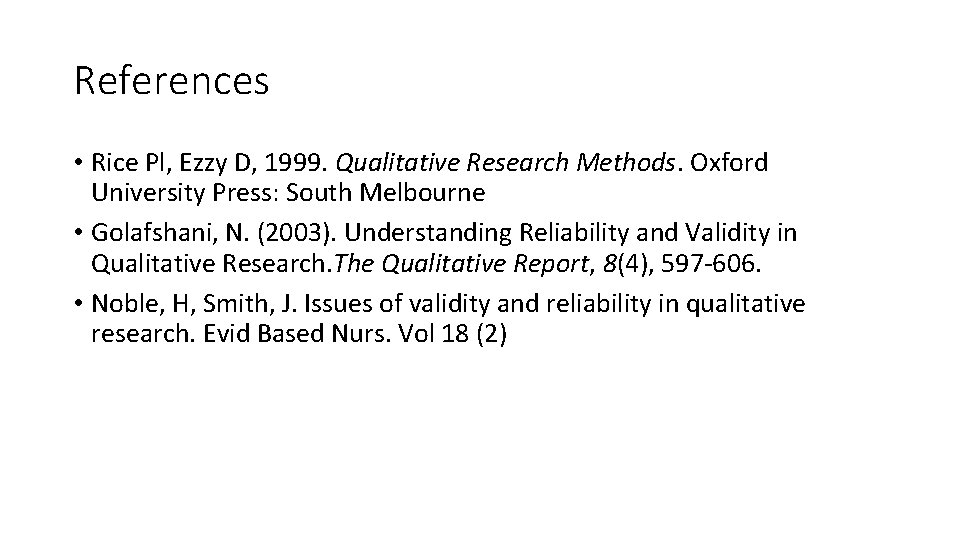 References

• Rice Pl, Ezzy D, 1999. Qualitative Research Methods. Oxford University Press: South Melbourne
• Golafshani, N. (2003). Understanding Reliability and Validity in Qualitative Research.The Qualitative Report, 8(4), 597-606.
• Noble, H, Smith, J. Issues of validity and reliability in qualitative research. Evid Based Nurs. Vol 18 (2)